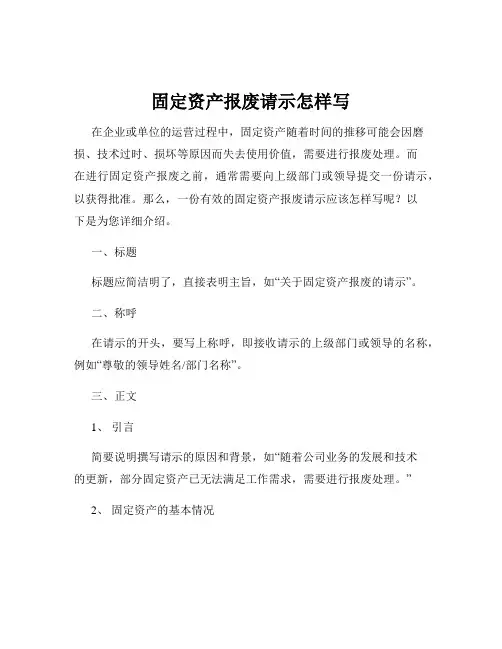 固定资产报废请示怎样写

在企业或单位的运营过程中，固定资产随着时间的推移可能会因磨损、技术过时、损坏等原因而失去使用价值，需要进行报废处理。而在进行固定资产报废之前，通常需要向上级部门或领导提交一份请示，以获得批准。那么，一份有效的固定资产报废请示应该怎样写呢？以下是为您详细介绍。

一、标题

标题应简洁明了，直接表明主旨，如“关于固定资产报废的请示”。

二、称呼

在请示的开头，要写上称呼，即接收请示的上级部门或领导的名称，例如“尊敬的领导姓名/部门名称”。

三、正文

1、引言

简要说明撰写请示的原因和背景，如“随着公司业务的发展和技术的更新，部分固定资产已无法满足工作需求，需要进行报废处理。”

2、固定资产的基本情况